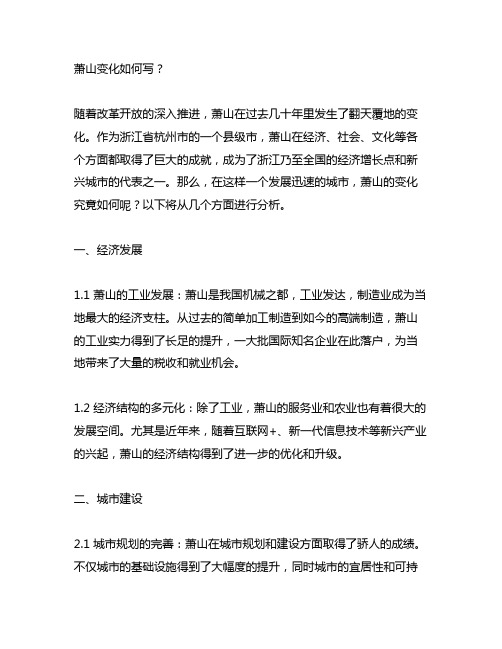 萧山变化如何写？

随着改革开放的深入推进，萧山在过去几十年里发生了翻天覆地的变化。作为浙江省杭州市的一个县级市，萧山在经济、社会、文化等各个方面都取得了巨大的成就，成为了浙江乃至全国的经济增长点和新兴城市的代表之一。那么，在这样一个发展迅速的城市，萧山的变化究竟如何呢？以下将从几个方面进行分析。

一、经济发展

1.1 萧山的工业发展：萧山是我国机械之都，工业发达，制造业成为当地最大的经济支柱。从过去的简单加工制造到如今的高端制造，萧山的工业实力得到了长足的提升，一大批国际知名企业在此落户，为当地带来了大量的税收和就业机会。

1.2 经济结构的多元化：除了工业，萧山的服务业和农业也有着很大的发展空间。尤其是近年来，随着互联网+、新一代信息技术等新兴产业的兴起，萧山的经济结构得到了进一步的优化和升级。

二、城市建设

2.1 城市规划的完善：萧山在城市规划和建设方面取得了骄人的成绩。不仅城市的基础设施得到了大幅度的提升，同时城市的宜居性和可持